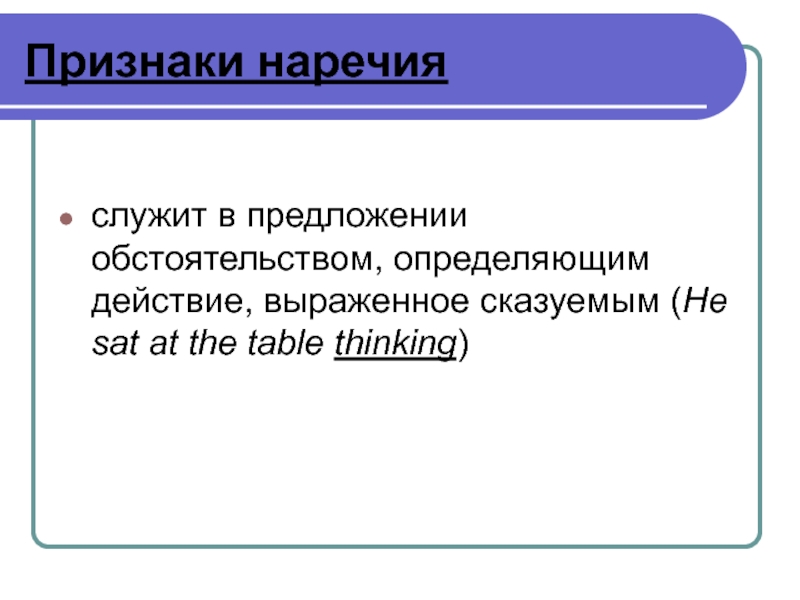 Признаки наречия

• служит в предложении обстоятельством, определяющим действие, выраженное сказуемым (He sat at the table thinking)